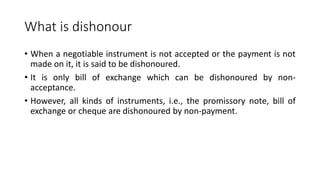 What is dishonour

• When a negotiable instrument is not accepted or the payment is not made on it, it is said to be dishonoured.

• It is only bill of exchange which can be dishonoured by non-acceptance.

• However, all kinds of instruments, i.e., the promissory note, bill of exchange or cheque are dishonoured by non-payment.